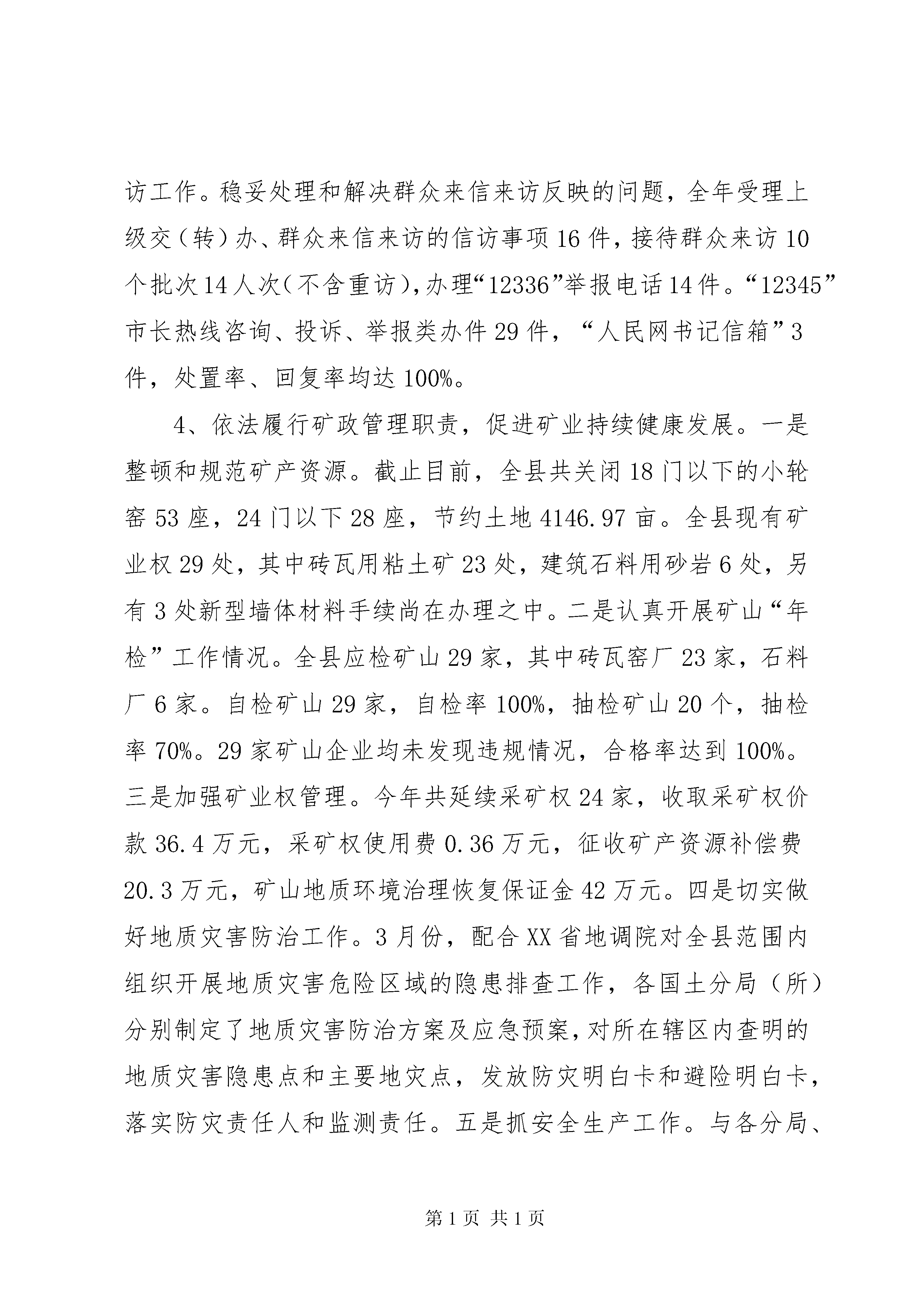 访工作。稳妥处理和解决群众来信来访反映的问题，全年受理上级交（转）办、群众来信来访的信访事项16件，接待群众来访10个批次14人次（不含重访），办理“12336”举报电话14件。“12345”市长热线咨询、投诉、举报类办件29件，“人民网书记信箱”3件，处置率、回复率均达100%。

4、依法履行矿政管理职责，促进矿业持续健康发展。一是整顿和规范矿产资源。截止目前，全县共关闭18门以下的小轮窑53座，24门以下28座，节约土地4146.97亩。全县现有矿业权29处，其中砖瓦用粘土矿23处，建筑石料用砂岩6处，另有3处新型墙体材料手续尚在办理之中。二是认真开展矿山“年检”工作情况。全县应检矿山29家，其中砖瓦窑厂23家，石料厂6家。自检矿山29家，自检率100%，抽检矿山20个，抽检率70%。29家矿山企业均未发现违规情况，合格率达到100%。三是加强矿业权管理。今年共延续采矿权24家，收取采矿权价款36.4万元，采矿权使用费0.36万元，征收矿产资源补偿费20.3万元，矿山地质环境治理恢复保证金42万元。四是切实做好地质灾害防治工作。3月份，配合XX省地调院对全县范围内组织开展地质灾害危险区域的隐患排查工作，各国土分局（所）分别制定了地质灾害防治方案及应急预案，对所在辖区内查明的地质灾害隐患点和主要地灾点，发放防灾明白卡和避险明白卡，落实防灾责任人和监测责任。五是抓安全生产工作。与各分局、

第1页 共1页